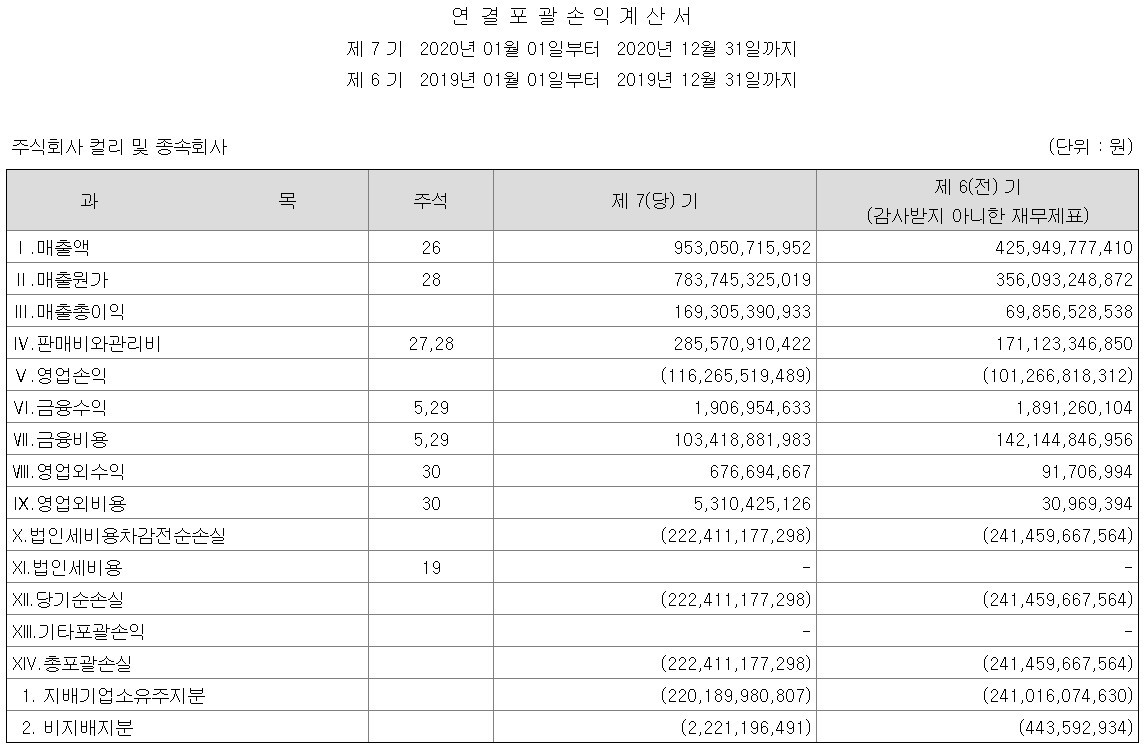 연 결 포 괄 손 익 계 산 서

제 7 기 2020년 01월 01일부터 2020년 12월 31일까지

제 6 기 2019년 01월 01일부터 2019년 12월 31일까지

주식회사 컬리 및 종속회사

(단위 : 원)

| 과 목 | 주석 | 제 7(당) 기 | 제 6(전) 기 (감사받지 아니한 재무제표) |
|---|---|---|---|
| Ⅰ.매출액 | 26 | 953,050,715,952 | 425,949,777,410 |
| Ⅱ.매출원가 | 28 | 783,745,325,019 | 356,093,248,872 |
| Ⅲ.매출총이익 | | 169,305,390,933 | 69,856,528,538 |
| Ⅳ.판매비와관리비 | 27,28 | 285,570,910,422 | 171,123,346,850 |
| Ⅴ.영업손익 | | (116,265,519,489) | (101,266,818,312) |
| Ⅵ.금융수익 | 5,29 | 1,906,954,633 | 1,891,260,104 |
| Ⅶ.금융비용 | 5,29 | 103,418,881,983 | 142,144,846,956 |
| Ⅷ.영업외수익 | 30 | 676,694,667 | 91,706,994 |
| Ⅸ.영업외비용 | 30 | 5,310,425,126 | 30,969,394 |
| Ⅹ.법인세비용차감전순손실 | | (222,411,177,298) | (241,459,667,564) |
| Ⅺ.법인세비용 | 19 | - | - |
| Ⅻ.당기순손실 | | (222,411,177,298) | (241,459,667,564) |
| XIII.기타포괄손익 | | - | - |
| XIV.총포괄손실 | | (222,411,177,298) | (241,459,667,564) |
| 1. 지배기업소유주지분 | | (220,189,980,807) | (241,016,074,630) |
| 2. 비지배지분 | | (2,221,196,491) | (443,592,934) |